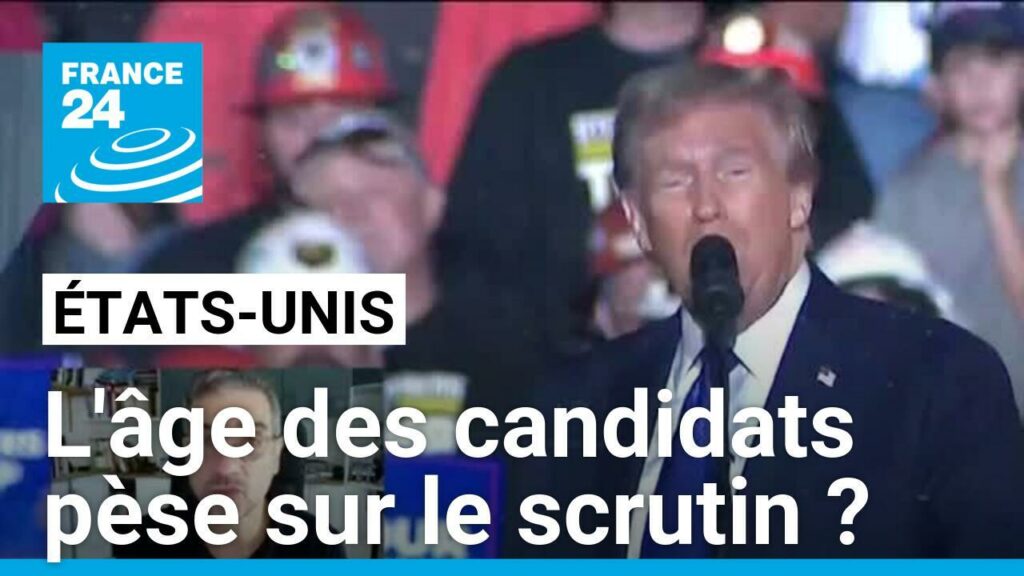 FRANCE 24

ÉTATS-UNIS

L'âge des candidats pèse sur le scrutin ?